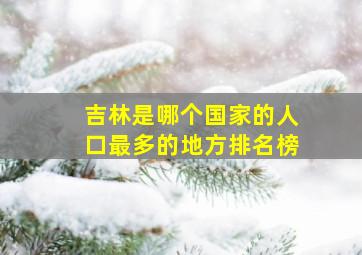 吉林是哪个国家的人口最多的地方排名榜